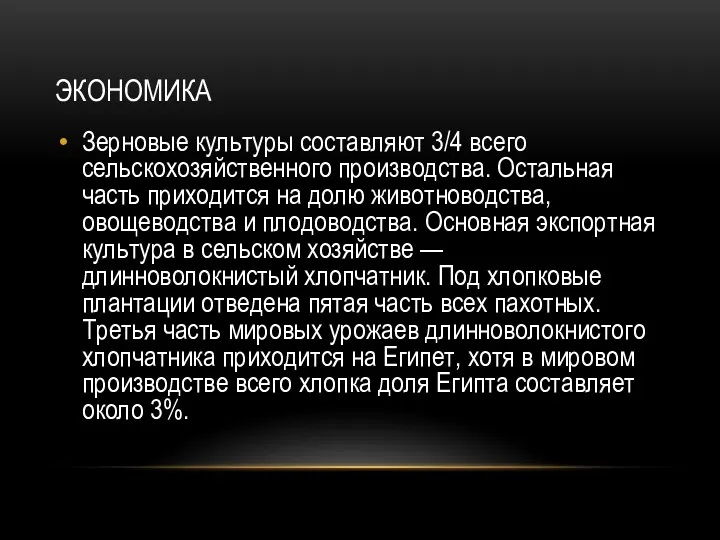 ЭКОНОМИКА

• Зерновые культуры составляют 3/4 всего сельскохозяйственного производства. Остальная часть приходится на долю животноводства, овощеводства и плодоводства. Основная экспортная культура в сельском хозяйстве — длинноволокнистый хлопчатник. Под хлопковые плантации отведена пятая часть всех пахотных. Третья часть мировых урожаев длинноволокнистого хлопчатника приходится на Египет, хотя в мировом производстве всего хлопка доля Египта составляет около 3%.